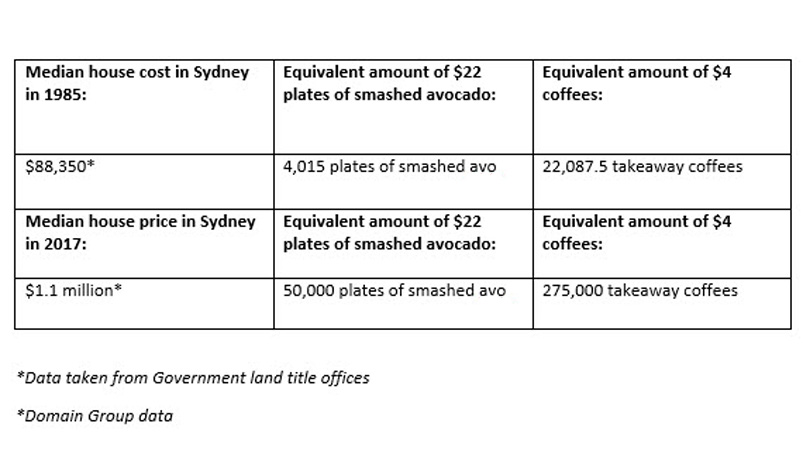 | Median house cost in Sydney in 1985: | Equivalent amount of $22 plates of smashed avocado: | Equivalent amount of $4 coffees: |
|---|---|---|
| $88,350* | 4,015 plates of smashed avo | 22,087.5 takeaway coffees |
| Median house price in Sydney in 2017: | Equivalent amount of $22 plates of smashed avocado: | Equivalent amount of $4 coffees: |
| $1.1 million* | 50,000 plates of smashed avo | 275,000 takeaway coffees |

*Data taken from Government land title offices

*Domain Group data